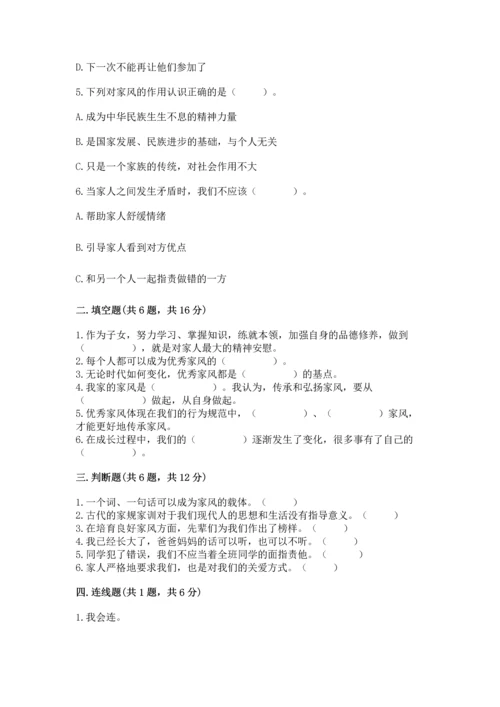 D. 下一次不能再让他们参加了

5. 下列对家风的作用认识正确的是（　　）。

A. 成为中华民族生生不息的精神力量

B. 是国家发展、民族进步的基础，与个人无关

C. 只是一个家族的传统，对社会作用不大

6. 当家人之间发生矛盾时，我们不应该（　　　）。

A. 帮助家人舒缓情绪

B. 引导家人看到对方优点

C. 和另一个人一起指责做错的一方

二. 填空题(共 6 题，共 16 分)

1. 作为子女，努力学习、掌握知识，练就本领，加强自身的品德修养，做到（　　　　），就是对家人最大的精神安慰。
2. 每个人都可以成为优秀家风的（　　　　）。
3. 无论时代如何变化，优秀家风都是（　　　　）的基点。
4. 我家的家风是（　　　　）。我认为，传承和弘扬家风，要从（　　　　）做起，从自身做起。
5. 优秀家风体现在我们的行为规范中，（　　　　）、（　　　　）家风，才能更好地传承家风。
6. 在成长过程中，我们的（　　　　）逐渐发生了变化，很多事有了自己的（　　　　）。

三. 判断题(共 6 题，共 12 分)

1. 一个词、一句话可以成为家风的载体。（　　）
2. 古代的家规家训对于我们现代人的思想和生活没有指导意义。（　　）
3. 在培育良好家风方面，先辈们为我们作出了榜样。（　　）
4. 我已经长大了，爸爸妈妈的话可以听，也可以不听。（　　）
5. 同学犯了错误，我们不应当着全班同学的面指责他。（　　）
6. 家人严格地要求我们，也是对我们的关爱方式。（　　）

四. 连线题(共 1 题，共 6 分)

1. 我会连。